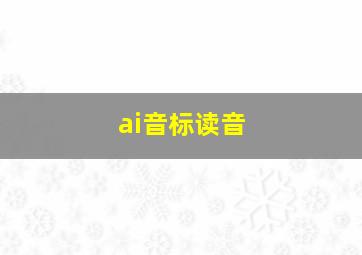 ai音标读音